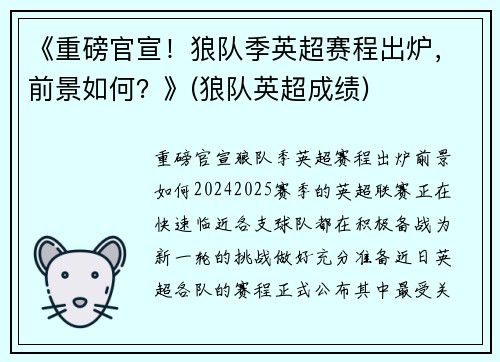 《重磅官宣！狼队季英超赛程出炉，前景如何？》(狼队英超成绩)

重磅官宣狼队季英超赛程出炉前景如何20242025赛季的英超联赛正在快速临近各支球队都在积极备战为新一轮的挑战做好充分准备近日英超各队的赛程正式公布其中最受关